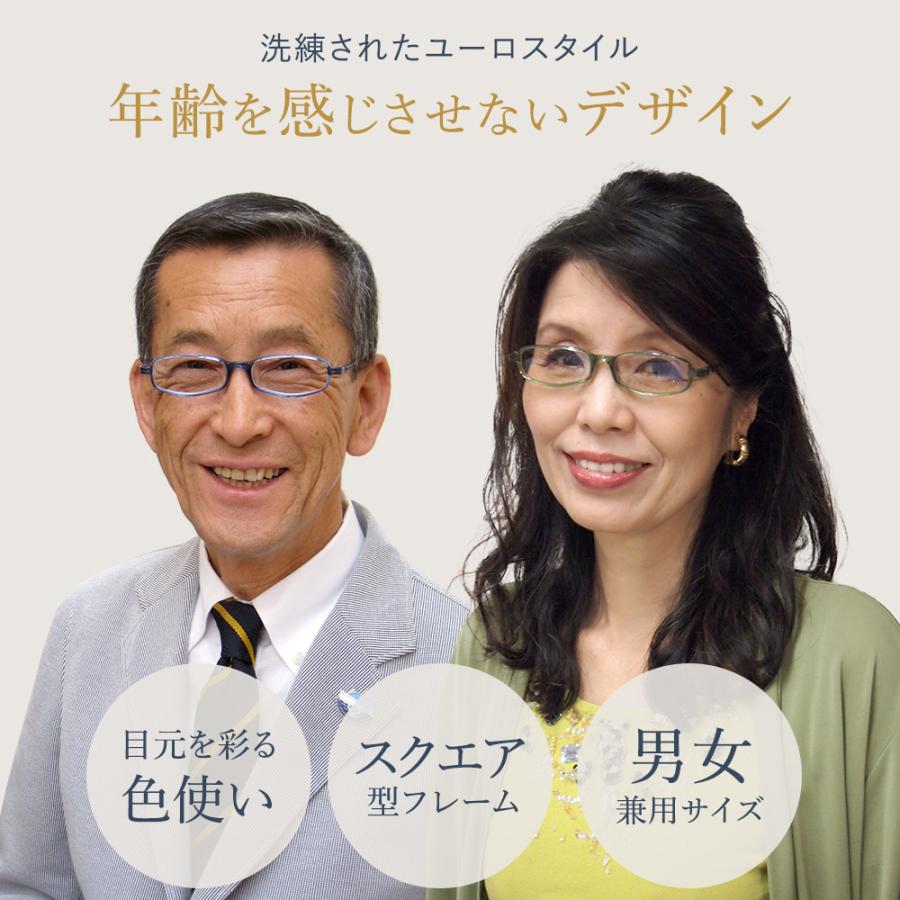 洗練されたユーロスタイル
年齢を感じさせないデザイン

目元を彩る
色使い

スクエア
型フレーム

男女
兼用サイズ